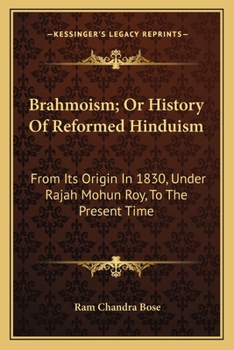 —KESSINGER'S LEGACY REPRINTS—

Brahmoism; Or History Of Reformed Hinduism

From Its Origin In 1830, Under Rajah Mohun Roy, To The Present Time

Ram Chandra Bose